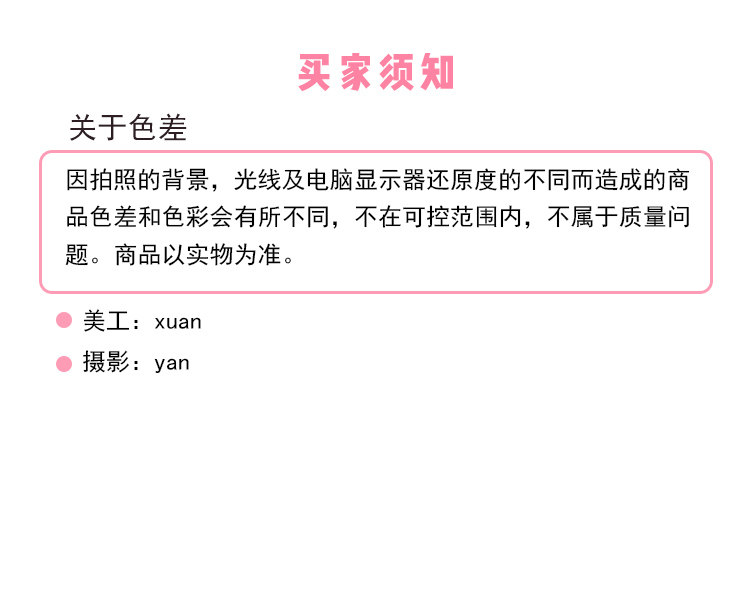 买家须知

关于色差

因拍照的背景，光线及电脑显示器还原度的不同而造成的商品色差和色彩会有所不同，不在可控范围内，不属于质量问题。商品以实物为准。

• 美工：xuan
• 摄影：yan